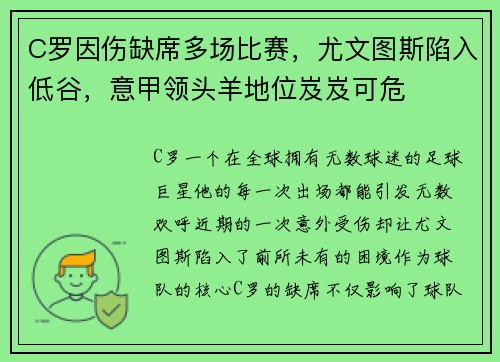 C罗因伤缺席多场比赛，尤文图斯陷入低谷，意甲领头羊地位岌岌可危

C罗一个在全球拥有无数球迷的足球巨星他的每一次出场都能引发无数欢呼近期的一次意外受伤却让尤文图斯陷入了前所未有的困境作为球队的核心C罗的缺席不仅影响了球队